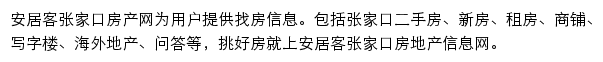 安居客张家口房产网为用户提供找房信息。包括张家口二手房、新房、租房、商铺、写字楼、海外地产、问答等，挑好房就上安居客张家口房地产信息网。